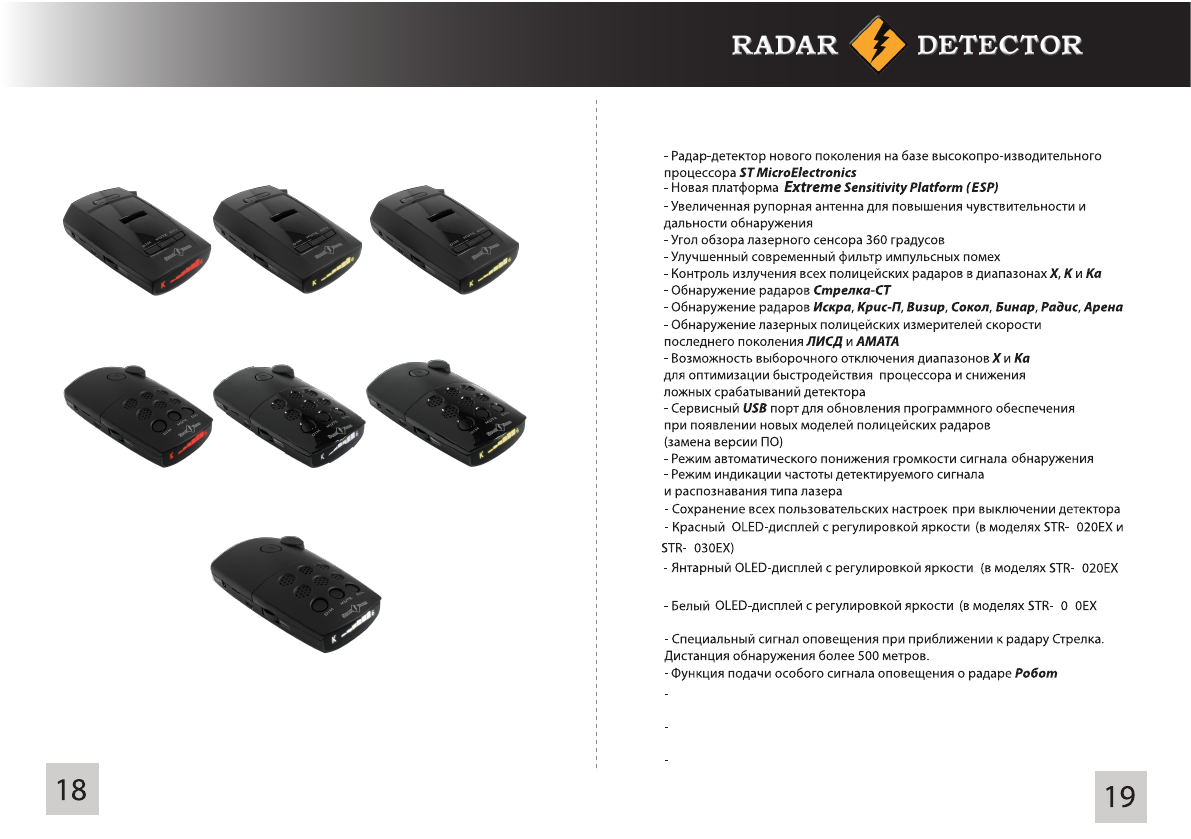 RADAR DETECTOR

- Радар-детектор нового поколения на базе высокопро-изводительного процессора ST MicroElectronics
- Новая платформа Extreme Sensitivity Platform (ESP)
- Увеличенная рупорная антенна для повышения чувствительности и дальности обнаружения
- Угол обзора лазерного сенсора 360 градусов
- Улучшенный современный фильтр импульсных помех
- Контроль излучения всех полицейских радаров в диапазонах X, K и Ka
- Обнаружение радаров Стрелка-СТ
- Обнаружение радаров Искра, Крис-П, Визир, Сокол, Бинар, Радис, Арена
- Обнаружение лазерных полицейских измерителей скорости последнего поколения ЛИСД и АМАТА
- Возможность выборочного отключения диапазонов X и Ka для оптимизации быстродействия процессора и снижения ложных срабатываний детектора
- Сервисный USB порт для обновления программного обеспечения при появлении новых моделей полицейских радаров (замена версии ПО)
- Режим автоматического понижения громкости сигнала обнаружения
- Режим индикации частоты детектируемого сигнала и распознавания типа лазера
- Сохранение всех пользовательских настроек при выключении детектора
- Красный OLED-дисплей с регулировкой яркости (в моделях STR- 020EX и STR- 030EX)
- Янтарный OLED-дисплей с регулировкой яркости (в моделях STR- 020EX
- Белый OLED-дисплей с регулировкой яркости (в моделях STR- 0 0EX
- Специальный сигнал оповещения при приближении к радару Стрелка. Дистанция обнаружения более 500 метров.
- Функция подачи особого сигнала оповещения о радаре Робот
-
-
-

18

19